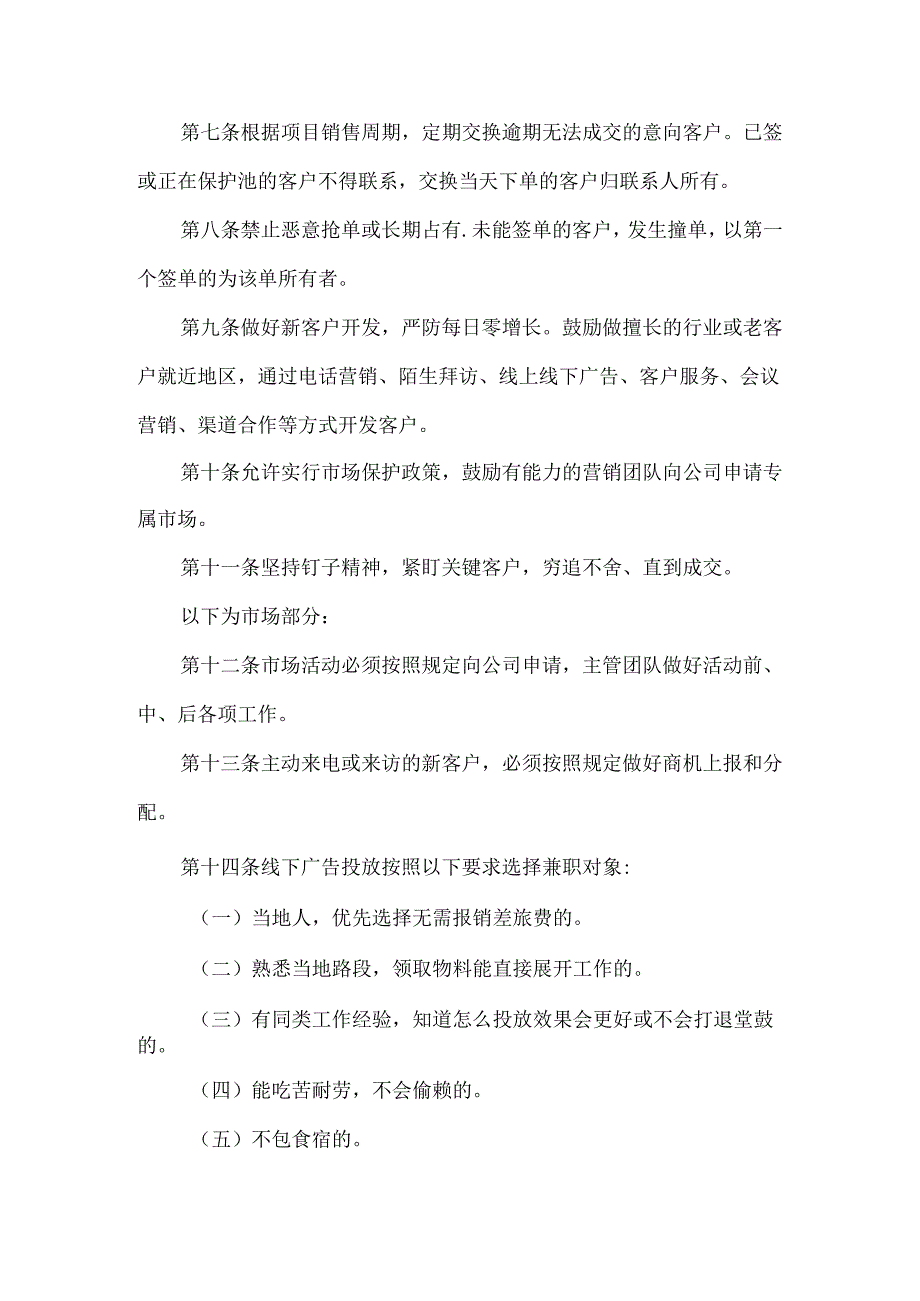 第七条根据项目销售周期，定期交换逾期无法成交的意向客户。已签或正在保护池的客户不得联系，交换当天下单的客户归联系人所有。

第八条禁止恶意抢单或长期占有.未能签单的客户，发生撞单，以第一个签单的为该单所有者。

第九条做好新客户开发，严防每日零增长。鼓励做擅长的行业或老客户就近地区，通过电话营销、陌生拜访、线上线下广告、客户服务、会议营销、渠道合作等方式开发客户。

第十条允许实行市场保护政策，鼓励有能力的营销团队向公司申请专属市场。

第十一条坚持钉子精神，紧盯关键客户，穷追不舍、直到成交。

以下为市场部分：

第十二条市场活动必须按照规定向公司申请，主管团队做好活动前、中、后各项工作。

第十三条主动来电或来访的新客户，必须按照规定做好商机上报和分配。

第十四条线下广告投放按照以下要求选择兼职对象:

（一）当地人，优先选择无需报销差旅费的。

（二）熟悉当地路段，领取物料能直接展开工作的。

（三）有同类工作经验，知道怎么投放效果会更好或不会打退堂鼓的。

（四）能吃苦耐劳，不会偷赖的。

（五）不包食宿的。